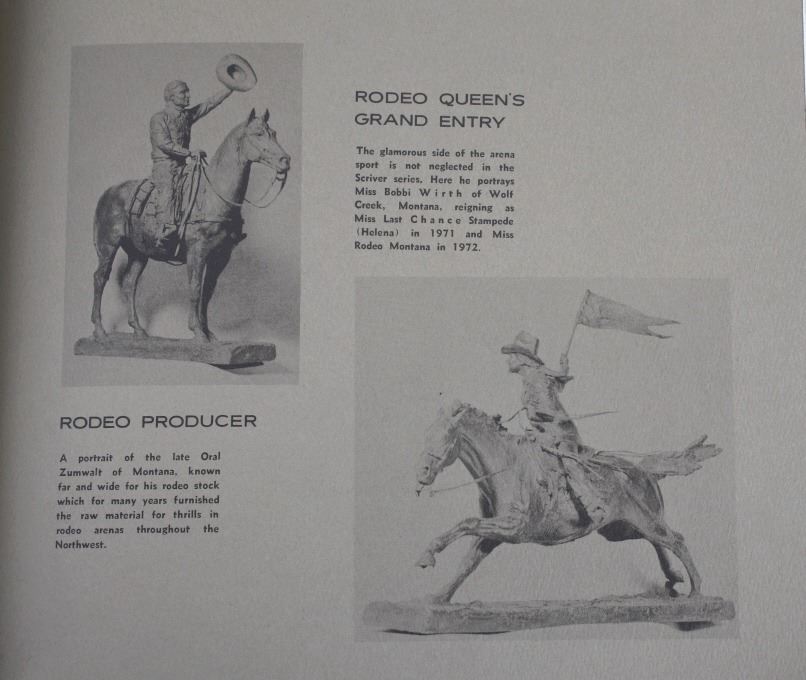 RODEO QUEEN'S GRAND ENTRY

The glamorous side of the arena sport is not neglected in the Scriver series. Here he portrays Miss Bobbi Wirth of Wolf Creek, Montana, reigning as Miss Last Chance Stampede (Helena) in 1971 and Miss Rodeo Montana in 1972.

RODEO PRODUCER

A portrait of the late Oral Zumwalt of Montana, known far and wide for his rodeo stock which for many years furnished the raw material for thrills in rodeo arenas throughout the Northwest.